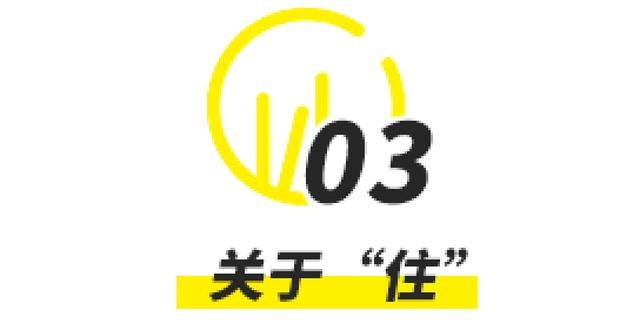 03

关于“住”